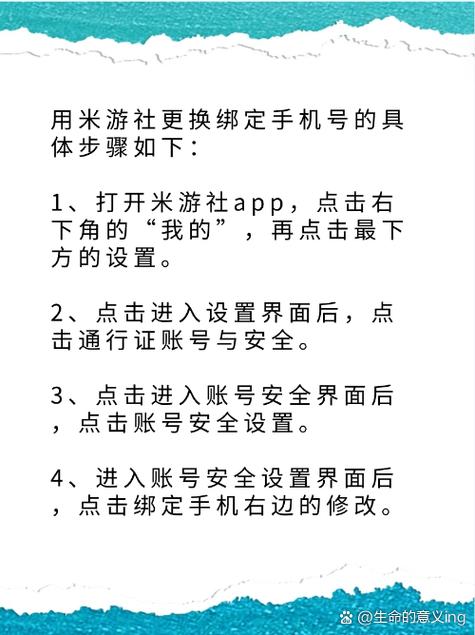 用米游社更换绑定手机号的具体步骤如下：

1、打开米游社app，点击右下角的“我的”，再点击最下方的设置。

2、点击进入设置界面后，点击通行证账号与安全。

3、点击进入账号安全界面后，点击账号安全设置。

4、进入账号安全设置界面后，点击绑定手机右边的修改。

@生命的意义ing